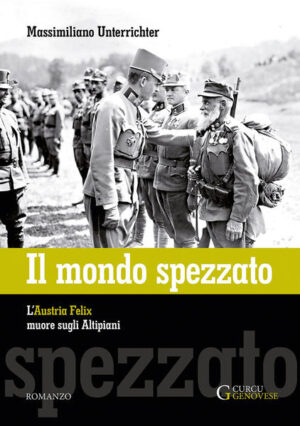 Massimiliano Unterrichter

Il mondo spezzato

L'Austria Felix
muore sugli Altipiani

spezzato

ROMANZO

CURCU GENOVESE